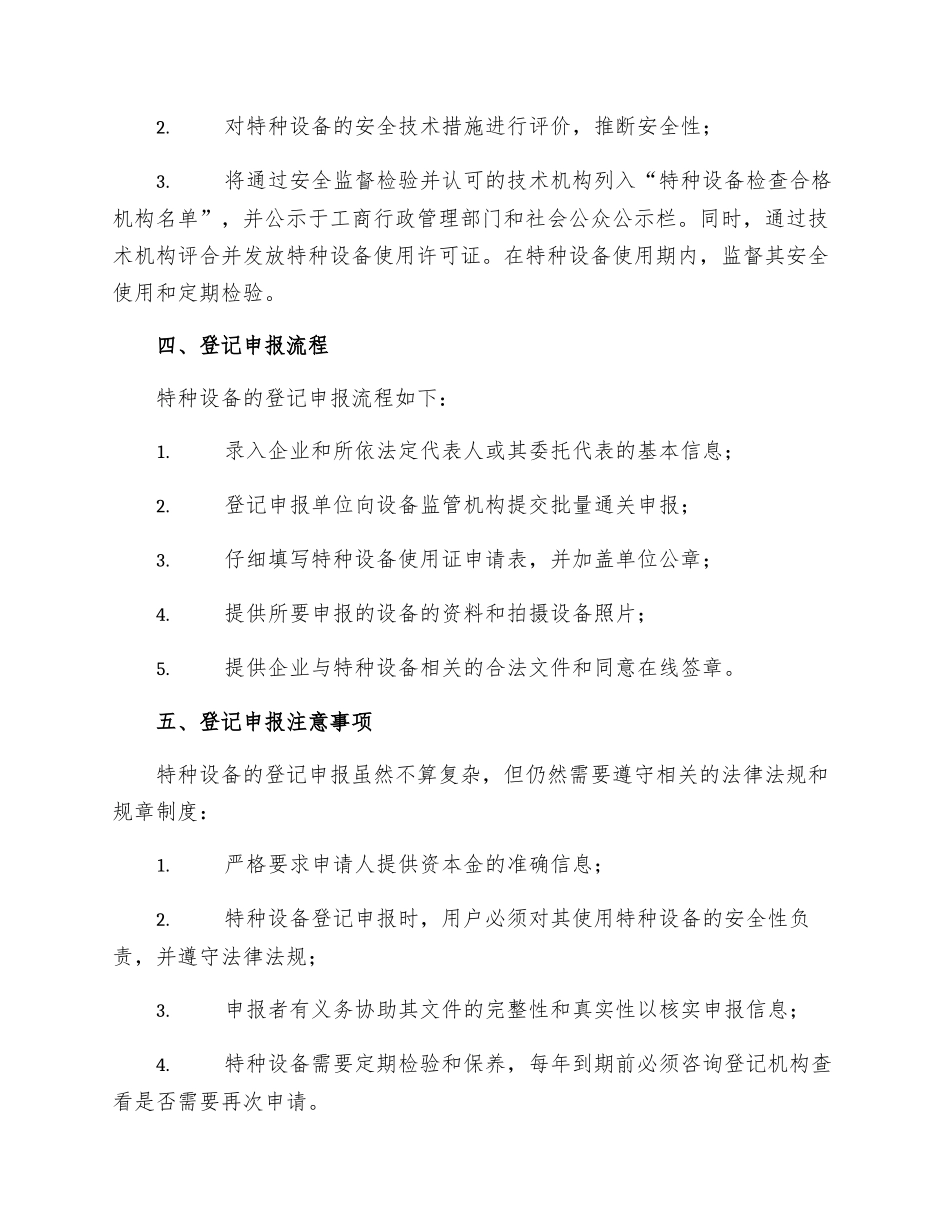 2. 对特种设备的安全技术措施进行评价，推断安全性；

3. 将通过安全监督检验并认可的技术机构列入“特种设备检查合格机构名单”，并公示于工商行政管理部门和社会公众公示栏。同时，通过技术机构评合并发放特种设备使用许可证。在特种设备使用期内，监督其安全使用和定期检验。

四、登记申报流程

特种设备的登记申报流程如下：

1. 录入企业和所依法定代表人或其委托代表的基本信息；

2. 登记申报单位向设备监管机构提交批量通关申报；

3. 仔细填写特种设备使用证申请表，并加盖单位公章；

4. 提供所要申报的设备的资料和拍摄设备照片；

5. 提供企业与特种设备相关的合法文件和同意在线签章。

五、登记申报注意事项

特种设备的登记申报虽然不算复杂，但仍然需要遵守相关的法律法规和规章制度：

1. 严格要求申请人提供资本金的准确信息；

2. 特种设备登记申报时，用户必须对其使用特种设备的安全性负责，并遵守法律法规；

3. 申报者有义务协助其文件的完整性和真实性以核实申报信息；

4. 特种设备需要定期检验和保养，每年到期前必须咨询登记机构查看是否需要再次申请。